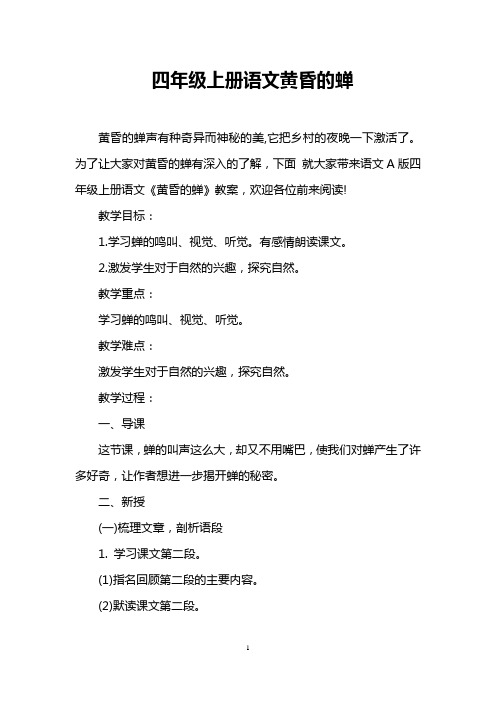 四年级上册语文黄昏的蝉

黄昏的蝉声有种奇异而神秘的美,它把乡村的夜晚一下激活了。为了让大家对黄昏的蝉有深入的了解，下面 就大家带来语文 A 版四年级上册语文《黄昏的蝉》教案，欢迎各位前来阅读!

教学目标：

1.学习蝉的鸣叫、视觉、听觉。有感情朗读课文。

2.激发学生对于自然的兴趣，探究自然。

教学重点：

学习蝉的鸣叫、视觉、听觉。

教学难点：

激发学生对于自然的兴趣，探究自然。

教学过程：

一、导课

这节课，蝉的叫声这么大，却又不用嘴巴，使我们对蝉产生了许多好奇，让作者想进一步揭开蝉的秘密。

二、新授

(一)梳理文章，剖析语段

1. 学习课文第二段。

(1)指名回顾第二段的主要内容。

(2)默读课文第二段。

1